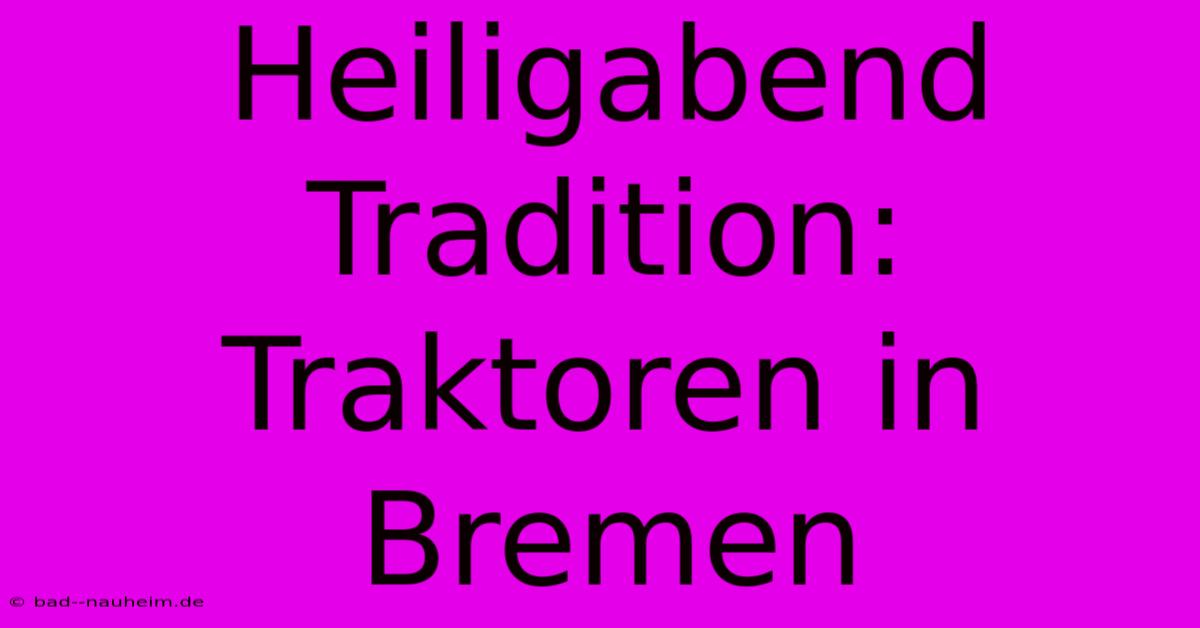 Heiligabend Tradition: Traktoren in Bremen

© bad--nauheim.de